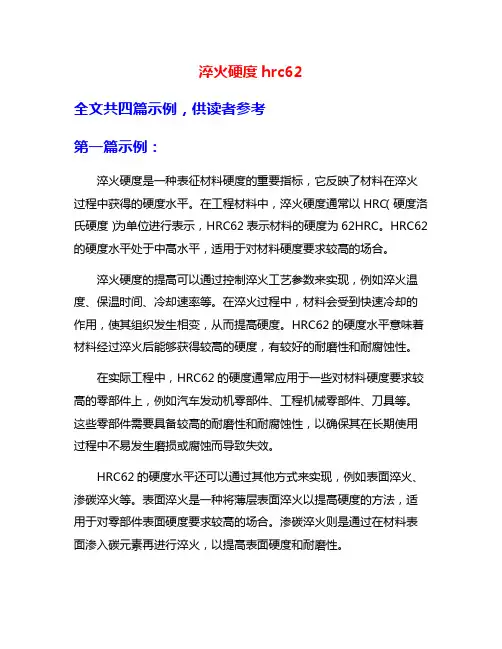 淬火硬度 hrc62

全文共四篇示例，供读者参考

第一篇示例：

淬火硬度是一种表征材料硬度的重要指标，它反映了材料在淬火过程中获得的硬度水平。在工程材料中，淬火硬度通常以 HRC( 硬度洛氏硬度 )为单位进行表示，HRC62 表示材料的硬度为 62HRC。HRC62 的硬度水平处于中高水平，适用于对材料硬度要求较高的场合。

淬火硬度的提高可以通过控制淬火工艺参数来实现，例如淬火温度、保温时间、冷却速率等。在淬火过程中，材料会受到快速冷却的作用，使其组织发生相变，从而提高硬度。HRC62 的硬度水平意味着材料经过淬火后能够获得较高的硬度，有较好的耐磨性和耐腐蚀性。

在实际工程中，HRC62 的硬度通常应用于一些对材料硬度要求较高的零部件上，例如汽车发动机零部件、工程机械零部件、刀具等。这些零部件需要具备较高的耐磨性和耐腐蚀性，以确保其在长期使用过程中不易发生磨损或腐蚀而导致失效。

HRC62 的硬度水平还可以通过其他方式来实现，例如表面淬火、渗碳淬火等。表面淬火是一种将薄层表面淬火以提高硬度的方法，适用于对零部件表面硬度要求较高的场合。渗碳淬火则是通过在材料表面渗入碳元素再进行淬火，以提高表面硬度和耐磨性。